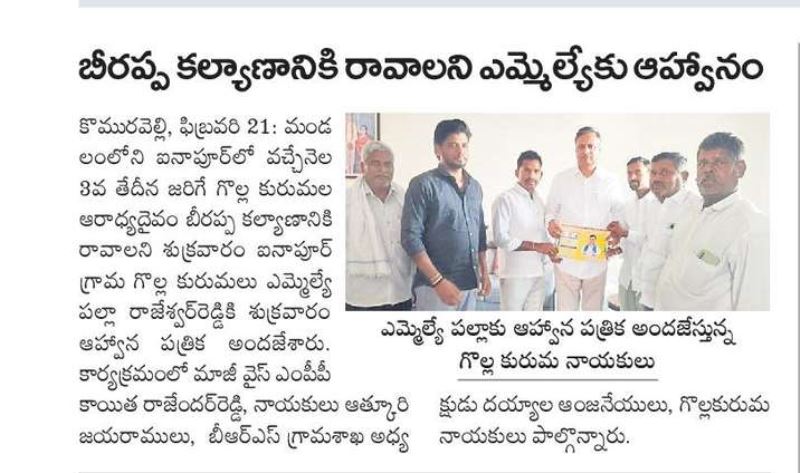 బీరప్ప కల్యాణానికి రావాలని ఎమ్మెల్యేకు ఆహ్వానం

కొమురవెల్లి, ఫిబ్రవరి 21: మండలంలోని ఐనాపూర్‌లో వచ్చేనెల 3వ తేదీన జరిగే గొల్ల కురుమల ఆరాధ్యదైవం బీరప్ప కల్యాణానికి రావాలని శుక్రవారం ఐనాపూర్ గ్రామ గొల్ల కురుమలు ఎమ్మెల్యే పల్లా రాజేశ్వర్‌రెడ్డికి శుక్రవారం ఆహ్వాన పత్రిక అందజేశారు. కార్యక్రమంలో మాజీ వైస్ ఎంపీపీ కాయిత రాజేందర్‌రెడ్డి, నాయకులు ఆత్కూరి జయరాములు, బీఆర్ఎస్ గ్రామశాఖ అధ్యక్షుడు దయ్యాల ఆంజనేయులు, గొల్లకురుమ నాయకులు పాల్గొన్నారు.

ఎమ్మెల్యే పల్లాకు ఆహ్వాన పత్రిక అందజేస్తున్న గొల్ల కురుమ నాయకులు